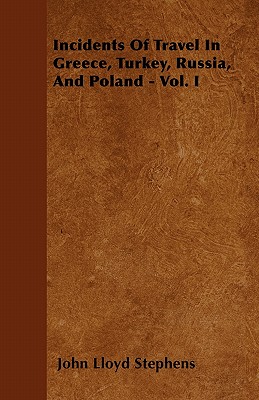 Incidents Of Travel In Greece, Turkey, Russia, And Poland - Vol. I

John Lloyd Stephens